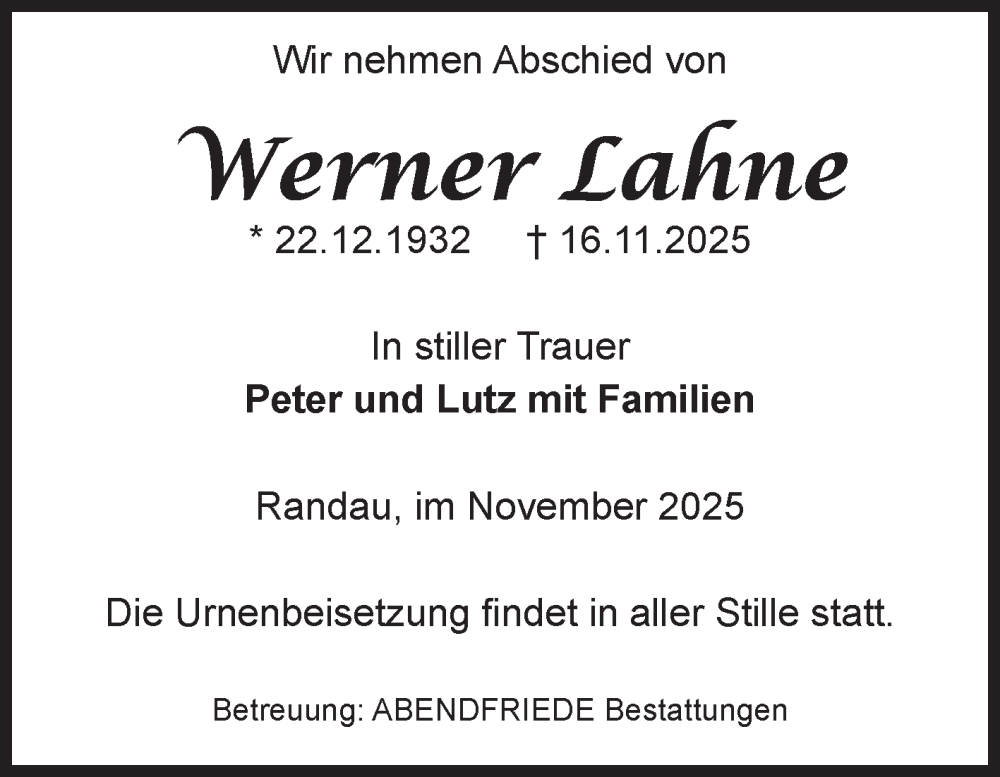 Wir nehmen Abschied von

Werner Lahne

* 22.12.1932 † 16.11.2025

In stiller Trauer
Peter und Lutz mit Familien

Randau, im November 2025

Die Urnenbeisetzung findet in aller Stille statt.

Betreuung: ABENDFRIEDE Bestattungen